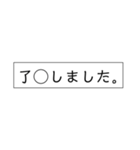 了○しました。